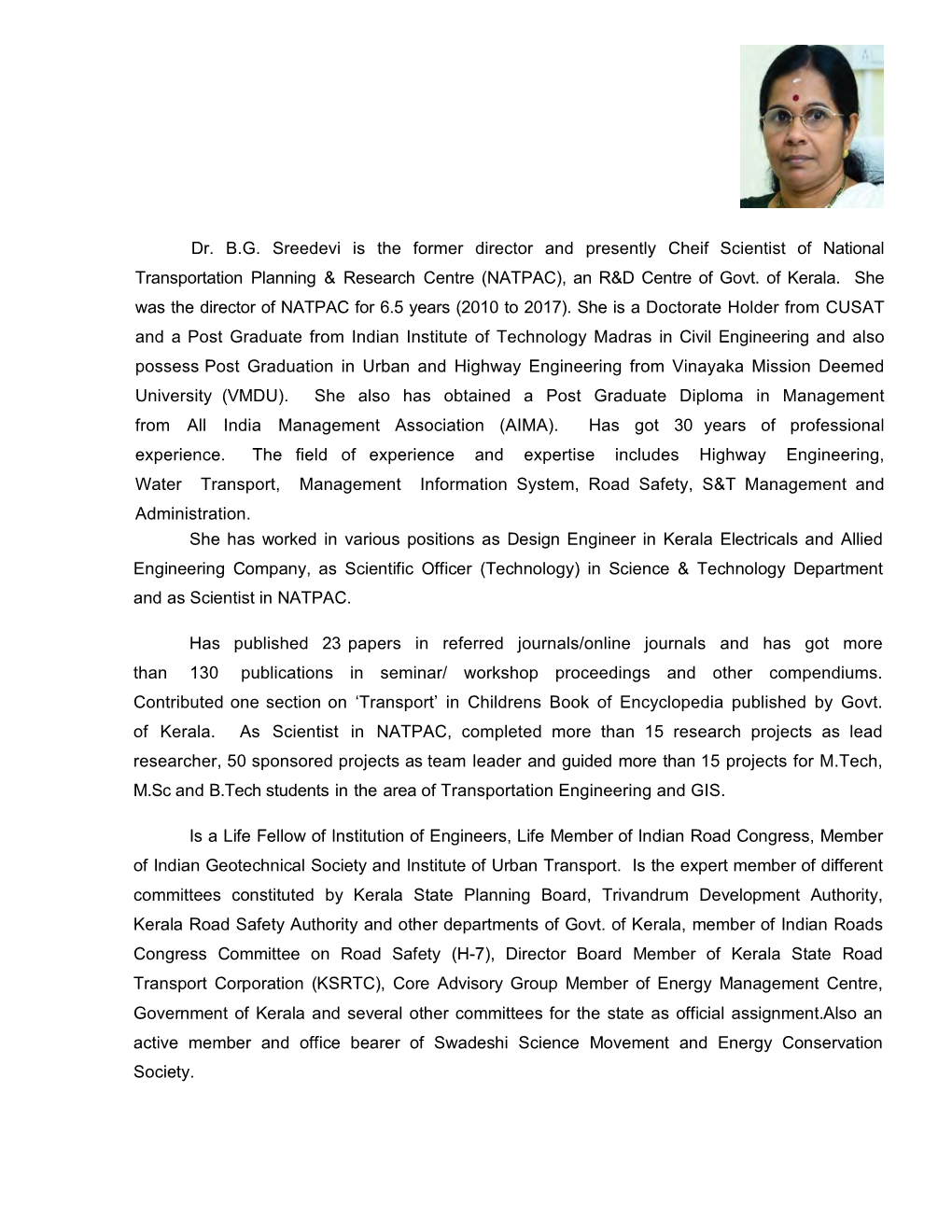 Dr. B.G. Sreedevi is the former director and presently Cheif Scientist of National Transportation Planning & Research Centre (NATPAC), an R&D Centre of Govt. of Kerala. She was the director of NATPAC for 6.5 years (2010 to 2017). She is a Doctorate Holder from CUSAT and a Post Graduate from Indian Institute of Technology Madras in Civil Engineering and also possess Post Graduation in Urban and Highway Engineering from Vinayaka Mission Deemed University (VMDU). She also has obtained a Post Graduate Diploma in Management from All India Management Association (AIMA). Has got 30 years of professional experience. The field of experience and expertise includes Highway Engineering, Water Transport, Management Information System, Road Safety, S&T Management and Administration.

She has worked in various positions as Design Engineer in Kerala Electricals and Allied Engineering Company, as Scientific Officer (Technology) in Science & Technology Department and as Scientist in NATPAC.

Has published 23 papers in referred journals/online journals and has got more than 130 publications in seminar/ workshop proceedings and other compendiums. Contributed one section on ‘Transport’ in Childrens Book of Encyclopedia published by Govt. of Kerala. As Scientist in NATPAC, completed more than 15 research projects as lead researcher, 50 sponsored projects as team leader and guided more than 15 projects for M.Tech, M.Sc and B.Tech students in the area of Transportation Engineering and GIS.

Is a Life Fellow of Institution of Engineers, Life Member of Indian Road Congress, Member of Indian Geotechnical Society and Institute of Urban Transport. Is the expert member of different committees constituted by Kerala State Planning Board, Trivandrum Development Authority, Kerala Road Safety Authority and other departments of Govt. of Kerala, member of Indian Roads Congress Committee on Road Safety (H-7), Director Board Member of Kerala State Road Transport Corporation (KSRTC), Core Advisory Group Member of Energy Management Centre, Government of Kerala and several other committees for the state as official assignment.Also an active member and office bearer of Swadeshi Science Movement and Energy Conservation Society.